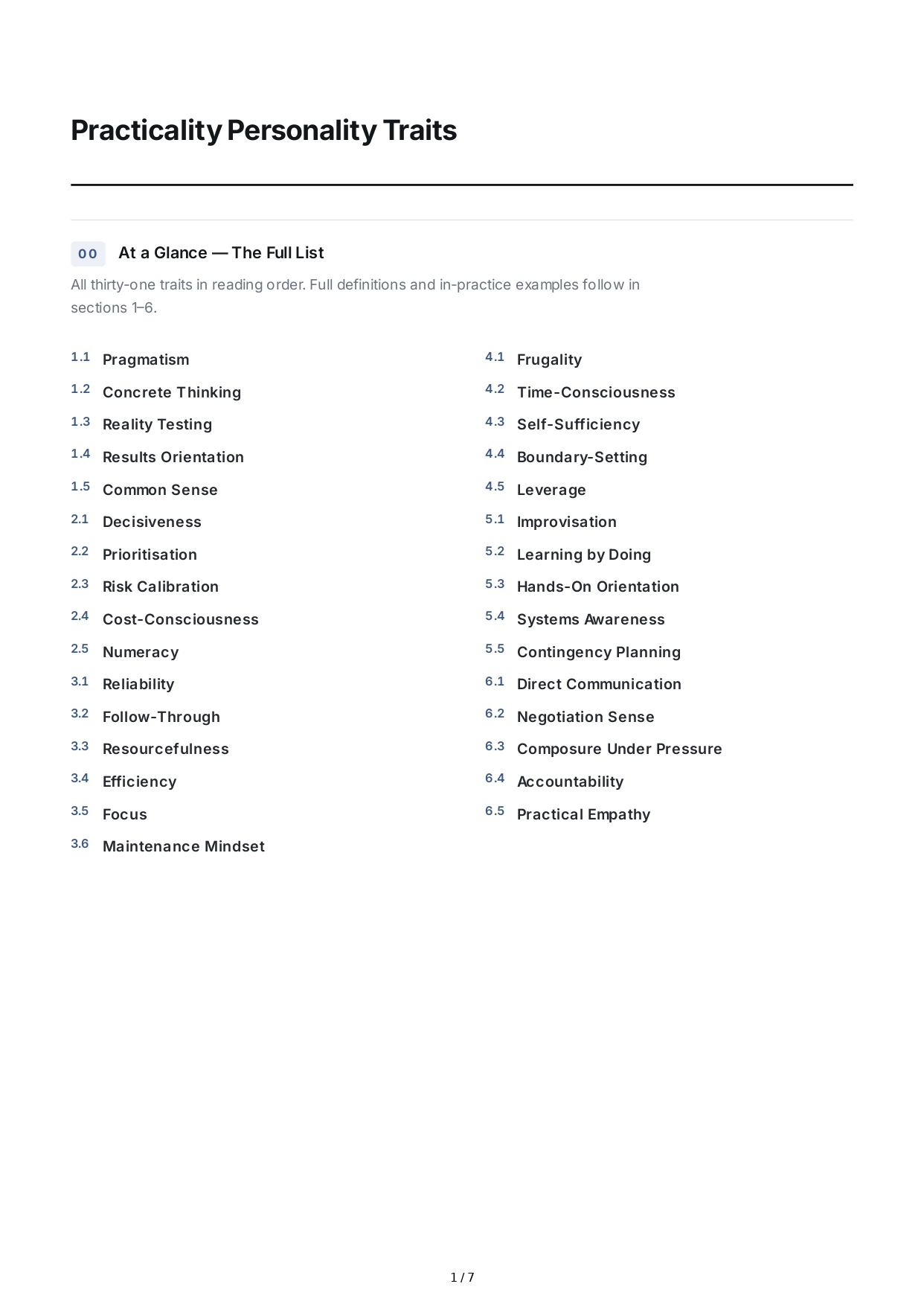 Practicality Personality Traits

00 At a Glance — The Full List

All thirty-one traits in reading order. Full definitions and in-practice examples follow in sections 1–6.

1.1 Pragmatism
1.2 Concrete Thinking
1.3 Reality Testing
1.4 Results Orientation
1.5 Common Sense
2.1 Decisiveness
2.2 Prioritisation
2.3 Risk Calibration
2.4 Cost-Consciousness
2.5 Numeracy
3.1 Reliability
3.2 Follow-Through
3.3 Resourcefulness
3.4 Efficiency
3.5 Focus
3.6 Maintenance Mindset

4.1 Frugality
4.2 Time-Consciousness
4.3 Self-Sufficiency
4.4 Boundary-Setting
4.5 Leverage
5.1 Improvisation
5.2 Learning by Doing
5.3 Hands-On Orientation
5.4 Systems Awareness
5.5 Contingency Planning
6.1 Direct Communication
6.2 Negotiation Sense
6.3 Composure Under Pressure
6.4 Accountability
6.5 Practical Empathy

1 / 7